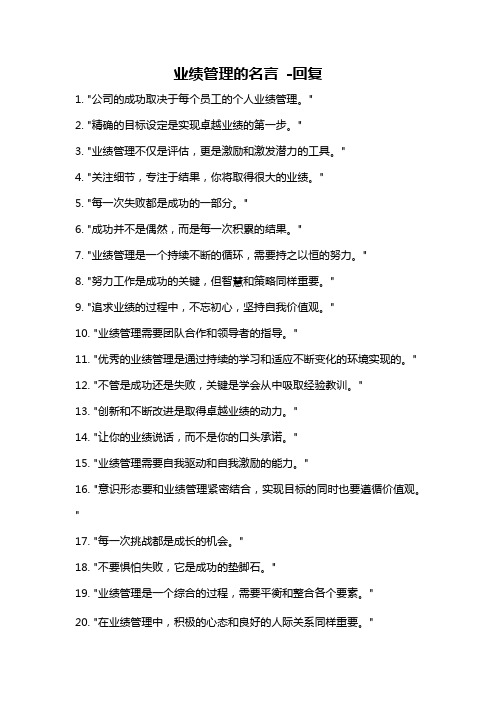 业绩管理的名言 -回复

1. "公司的成功取决于每个员工的个人业绩管理。"

2. "精确的目标设定是实现卓越业绩的第一步。"

3. "业绩管理不仅是评估，更是激励和激发潜力的工具。"

4. "关注细节，专注于结果，你将取得很大的业绩。"

5. "每一次失败都是成功的一部分。"

6. "成功并不是偶然，而是每一次积累的结果。"

7. "业绩管理是一个持续不断的循环，需要持之以恒的努力。"

8. "努力工作是成功的关键，但智慧和策略同样重要。"

9. "追求业绩的过程中，不忘初心，坚持自我价值观。"

10. "业绩管理需要团队合作和领导者的指导。"

11. "优秀的业绩管理是通过持续的学习和适应不断变化的环境实现的。"

12. "不管是成功还是失败，关键是学会从中吸取经验教训。"

13. "创新和不断改进是取得卓越业绩的动力。"

14. "让你的业绩说话，而不是你的口头承诺。"

15. "业绩管理需要自我驱动和自我激励的能力。"

16. "意识形态要和业绩管理紧密结合，实现目标的同时也要遵循价值观。"

17. "每一次挑战都是成长的机会。"

18. "不要惧怕失败，它是成功的垫脚石。"

19. "业绩管理是一个综合的过程，需要平衡和整合各个要素。"

20. "在业绩管理中，积极的心态和良好的人际关系同样重要。"